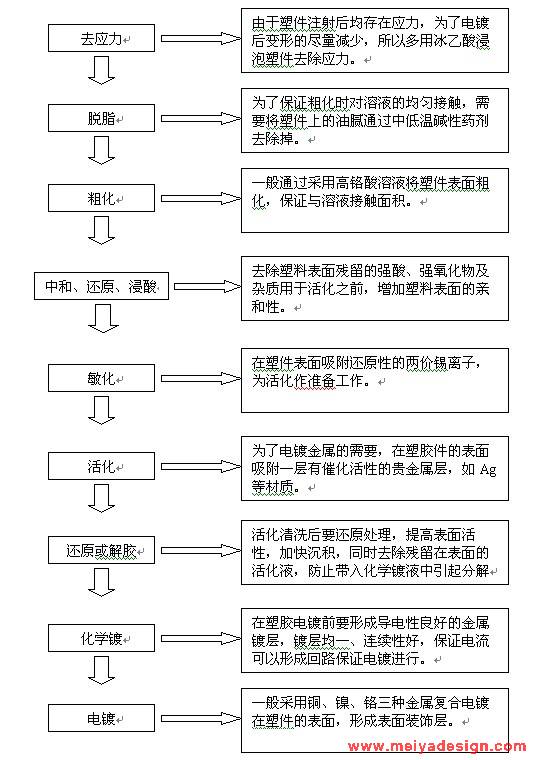 去应力

由于塑件注射后均存在应力，为了电镀后变形的尽量减少，所以多用冰乙酸浸泡塑件去除应力。

脱脂

为了保证粗化时对溶液的均匀接触，需要将塑件上的油腻通过中低温碱性药剂去除掉。

粗化

一般通过采用高铬酸溶液将塑件表面粗化，保证与溶液接触面积。

中和、还原、浸酸

去除塑料表面残留的强酸、强氧化物及杂质用于活化之前，增加塑料表面的亲和性。

敏化

在塑件表面吸附还原性的两价锡离子，为活化作准备工作。

活化

为了电镀金属的需要，在塑胶件的表面吸附一层有催化活性的贵金属层，如 Ag 等材质。

还原或解胶

活化清洗后要还原处理，提高表面活性，加快沉积，同时去除残留在表面的活化液，防止带入化学镀液中引起分解

化学镀

在塑胶电镀前要形成导电性良好的金属镀层，镀层均一、连续性好，保证电流可以形成回路保证电镀进行。

电镀

一般采用铜、镍、铬三种金属复合电镀在塑件的表面，形成表面装饰层。

www.meiyadesign.com